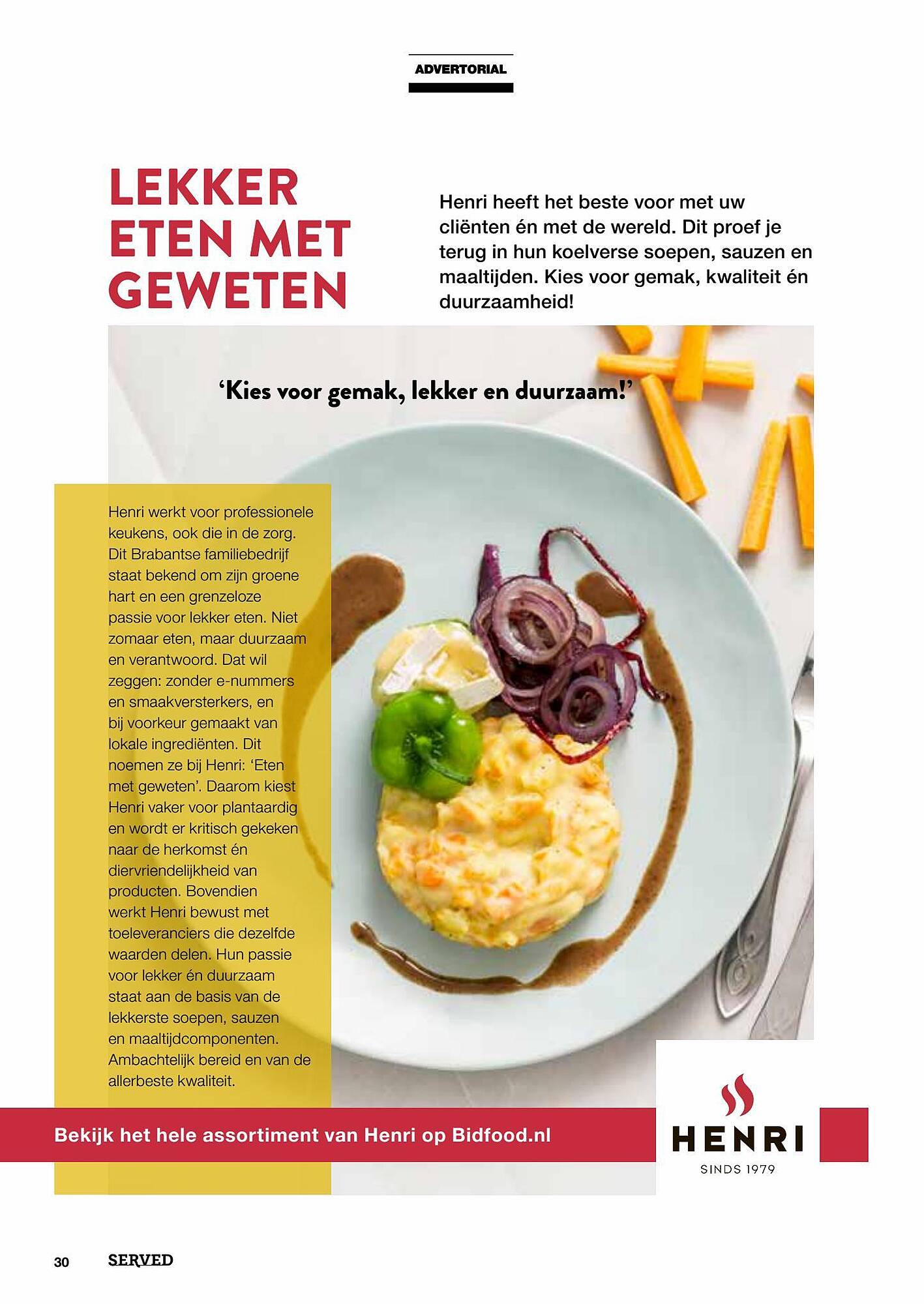 ADVERTORIAL

LEKKER ETEN MET GEWETEN

Henri heeft het beste voor met uw cliënten én met de wereld. Dit proef je terug in hun koelverse soepen, sauzen en maaltijden. Kies voor gemak, kwaliteit én duurzaamheid!

'Kies voor gemak, lekker en duurzaam!'

Henri werkt voor professionele keukens, ook die in de zorg. Dit Brabantse familiebedrijf staat bekend om zijn groene hart en een grenzeloze passie voor lekker eten. Niet zomaar eten, maar duurzaam en verantwoord. Dat wil zeggen: zonder e-nummers en smaakversterkers, en bij voorkeur gemaakt van lokale ingrediënten. Dit noemen ze bij Henri: 'Eten met geweten'. Daarom kiest Henri vaker voor plantaardig en wordt er kritisch gekeken naar de herkomst én diervriendelijkheid van producten. Bovendien werkt Henri bewust met toeleveranciers die dezelfde waarden delen. Hun passie voor lekker én duurzaam staat aan de basis van de lekkerste soepen, sauzen en maaltijdcomponenten. Ambachtelijk bereid en van de allerbeste kwaliteit.

Bekijk het hele assortiment van Henri op Bidfood.nl

HENRI
SINDS 1979

30 SERVED